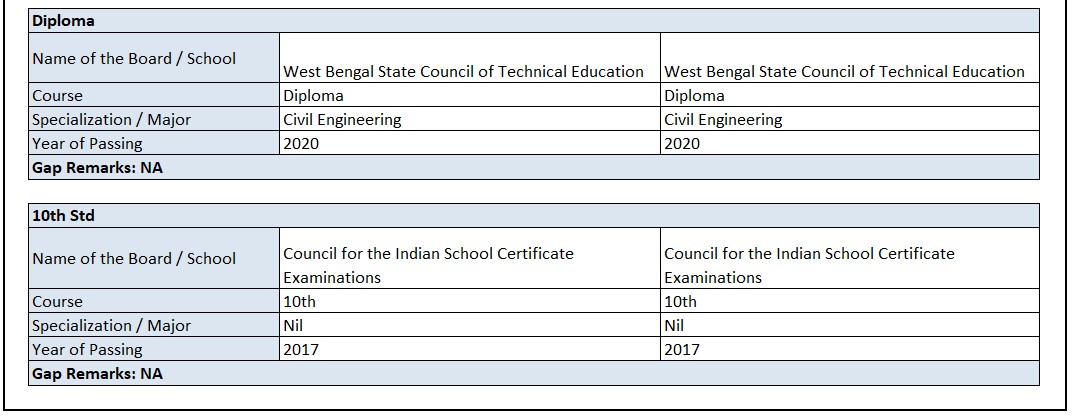 | Diploma | | |
|---|---|---|
| Name of the Board / School | West Bengal State Council of Technical Education | West Bengal State Council of Technical Education |
| Course | Diploma | Diploma |
| Specialization / Major | Civil Engineering | Civil Engineering |
| Year of Passing | 2020 | 2020 |
| Gap Remarks: NA | | |

| 10th Std | | |
|---|---|---|
| Name of the Board / School | Council for the Indian School Certificate Examinations | Council for the Indian School Certificate Examinations |
| Course | 10th | 10th |
| Specialization / Major | Nil | Nil |
| Year of Passing | 2017 | 2017 |
| Gap Remarks: NA | | |